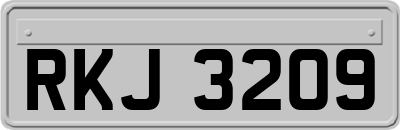 RKJ 3209